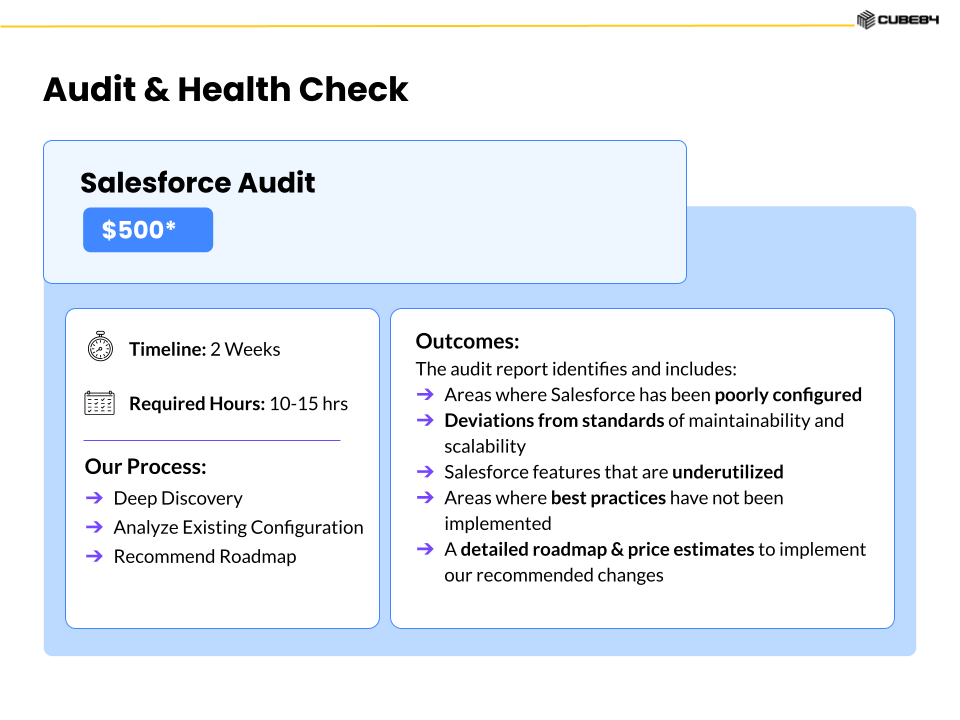 CUBE84

Audit & Health Check

Salesforce Audit

$500*

Timeline: 2 Weeks

Required Hours: 10-15 hrs

Our Process:
➔ Deep Discovery
➔ Analyze Existing Configuration
➔ Recommend Roadmap

Outcomes:
The audit report identifies and includes:
➔ Areas where Salesforce has been poorly configured
➔ Deviations from standards of maintainability and scalability
➔ Salesforce features that are underutilized
➔ Areas where best practices have not been implemented
➔ A detailed roadmap & price estimates to implement our recommended changes